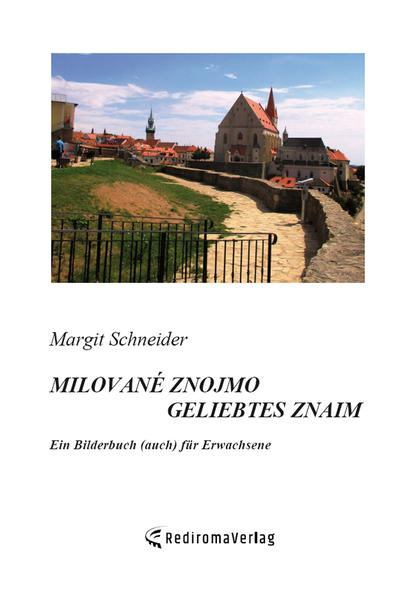 Margit Schneider

MILOVANÉ ZNOJMO
GELIEBTES ZNAIM

Ein Bilderbuch (auch) für Erwachsene

RediromaVerlag